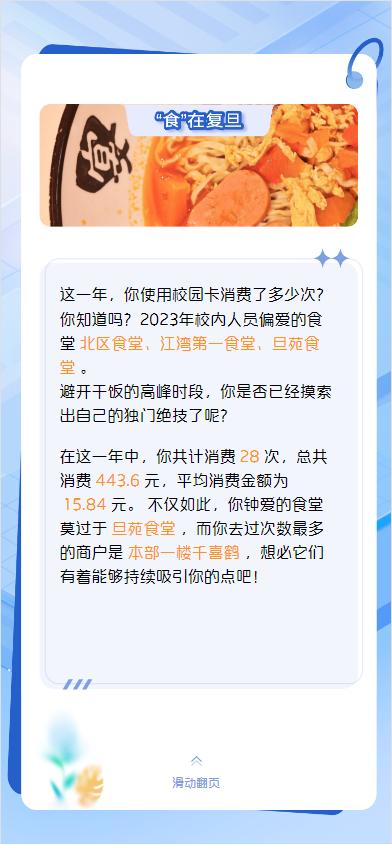 “食”在复旦

这一年，你使用校园卡消费了多少次？你知道吗？2023年校内人员偏爱的食堂 北区食堂、江湾第一食堂、旦苑食堂 。
避开干饭的高峰时段，你是否已经摸索出自己的独门绝技了呢？

在这一年中，你共计消费 28 次，总共消费 443.6 元，平均消费金额为 15.84 元。 不仅如此，你钟爱的食堂莫过于 旦苑食堂 ，而你去过次数最多的商户是 本部一楼千喜鹤 ，想必它们有着能够持续吸引你的点吧！

滑动翻页